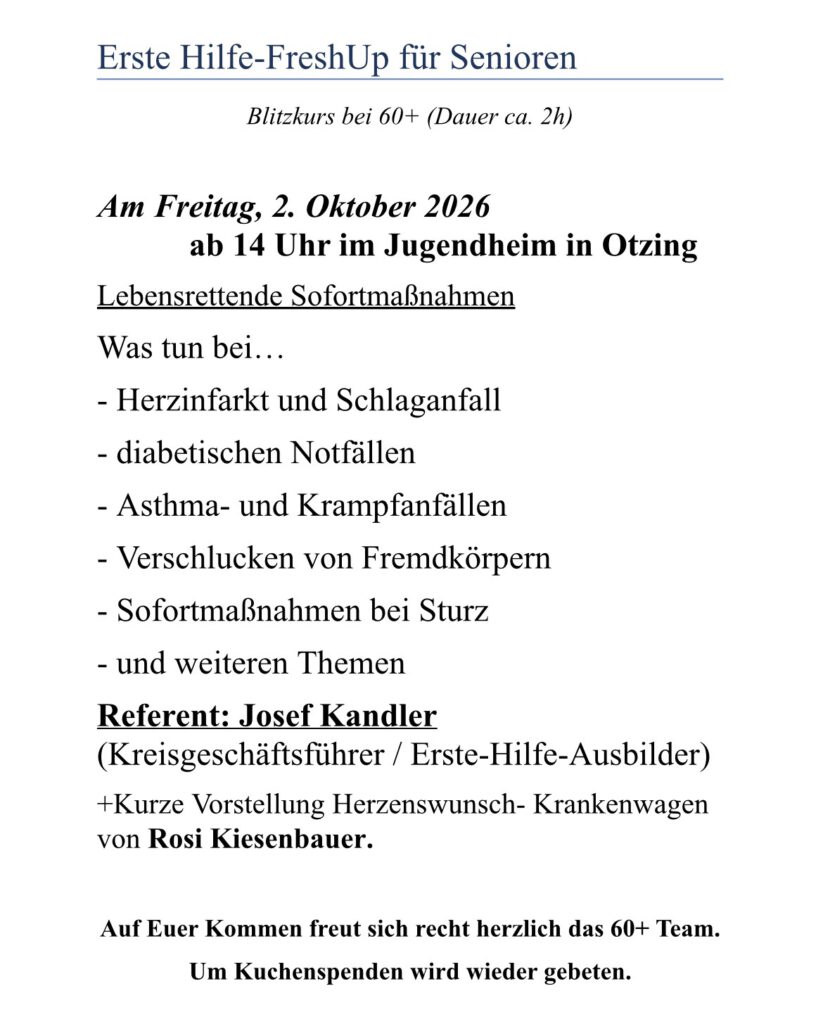 Erste Hilfe-FreshUp für Senioren

Blitzkurs bei 60+ (Dauer ca. 2h)

Am Freitag, 2. Oktober 2026
ab 14 Uhr im Jugendheim in Otzing

Lebensrettende Sofortmaßnahmen

Was tun bei…

- Herzinfarkt und Schlaganfall

- diabetischen Notfällen

- Asthma- und Krampfanfällen

- Verschlucken von Fremdkörpern

- Sofortmaßnahmen bei Sturz

- und weiteren Themen

Referent: Josef Kandler
(Kreisgeschäftsführer / Erste-Hilfe-Ausbilder)

+Kurze Vorstellung Herzenswunsch- Krankenwagen von Rosi Kiesenbauer.

Auf Euer Kommen freut sich recht herzlich das 60+ Team.

Um Kuchenspenden wird wieder gebeten.